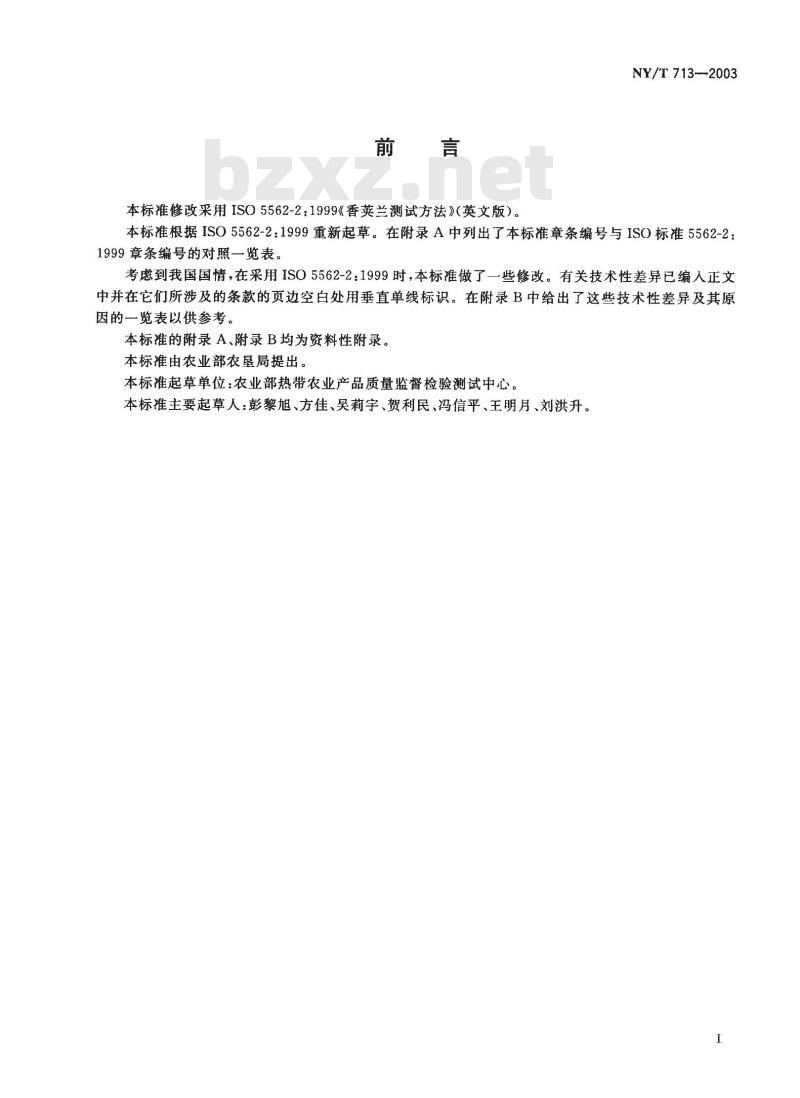 NY/T 713—2003

前　言

bzxz.net

本标准修改采用 ISO 5562-2:1999《香荚兰测试方法》(英文版)。

本标准根据 ISO 5562-2:1999 重新起草。在附录 A 中列出了本标准章条编号与 ISO 标准 5562-2:1999 章条编号的对照一览表。

考虑到我国国情,在采用 ISO 5562-2:1999 时,本标准做了一些修改。有关技术性差异已编入正文中并在它们所涉及的条款的页边空白处用垂直单线标识。在附录 B 中给出了这些技术性差异及其原因的一览表以供参考。

本标准的附录 A、附录 B 均为资料性附录。

本标准由农业部农垦局提出。

本标准起草单位:农业部热带农业产品质量监督检验测试中心。

本标准主要起草人:彭黎旭、方佳、吴莉宇、贺利民、冯信平、王明月、刘洪升。

I